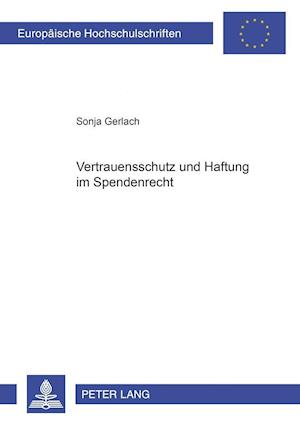 Europäische Hochschulschriften

Sonja Gerlach

Vertrauensschutz und Haftung im Spendenrecht

PETER LANG